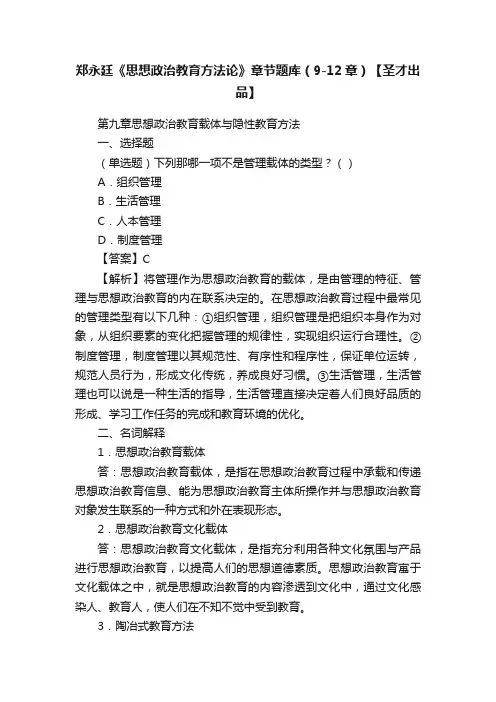 郑永廷《思想政治教育方法论》章节题库（9-12章）【圣才出品】

第九章思想政治教育载体与隐性教育方法

一、选择题

（单选题）下列那哪一项不是管理载体的类型？（ ）

A．组织管理

B．生活管理

C．人本管理

D．制度管理

【答案】C

【解析】将管理作为思想政治教育的载体，是由管理的特征、管理与思想政治教育的内在联系决定的。在思想政治教育过程中最常见的管理类型有以下几种：①组织管理，组织管理是把组织本身作为对象，从组织要素的变化把握管理的规律性，实现组织运行合理性。②制度管理，制度管理以其规范性、有序性和程序性，保证单位运转，规范人员行为，形成文化传统，养成良好习惯。③生活管理，生活管理也可以说是一种生活的指导，生活管理直接决定着人们良好品质的形成、学习工作任务的完成和教育环境的优化。

二、名词解释

1．思想政治教育载体

答：思想政治教育载体，是指在思想政治教育过程中承载和传递思想政治教育信息、能为思想政治教育主体所操作并与思想政治教育对象发生联系的一种方式和外在表现形态。

2．思想政治教育文化载体

答：思想政治教育文化载体，是指充分利用各种文化氛围与产品进行思想政治教育，以提高人们的思想道德素质。思想政治教育寓于文化载体之中，就是思想政治教育的内容渗透到文化中，通过文化感染人、教育人，使人们在不知不觉中受到教育。

3．陶冶式教育方法